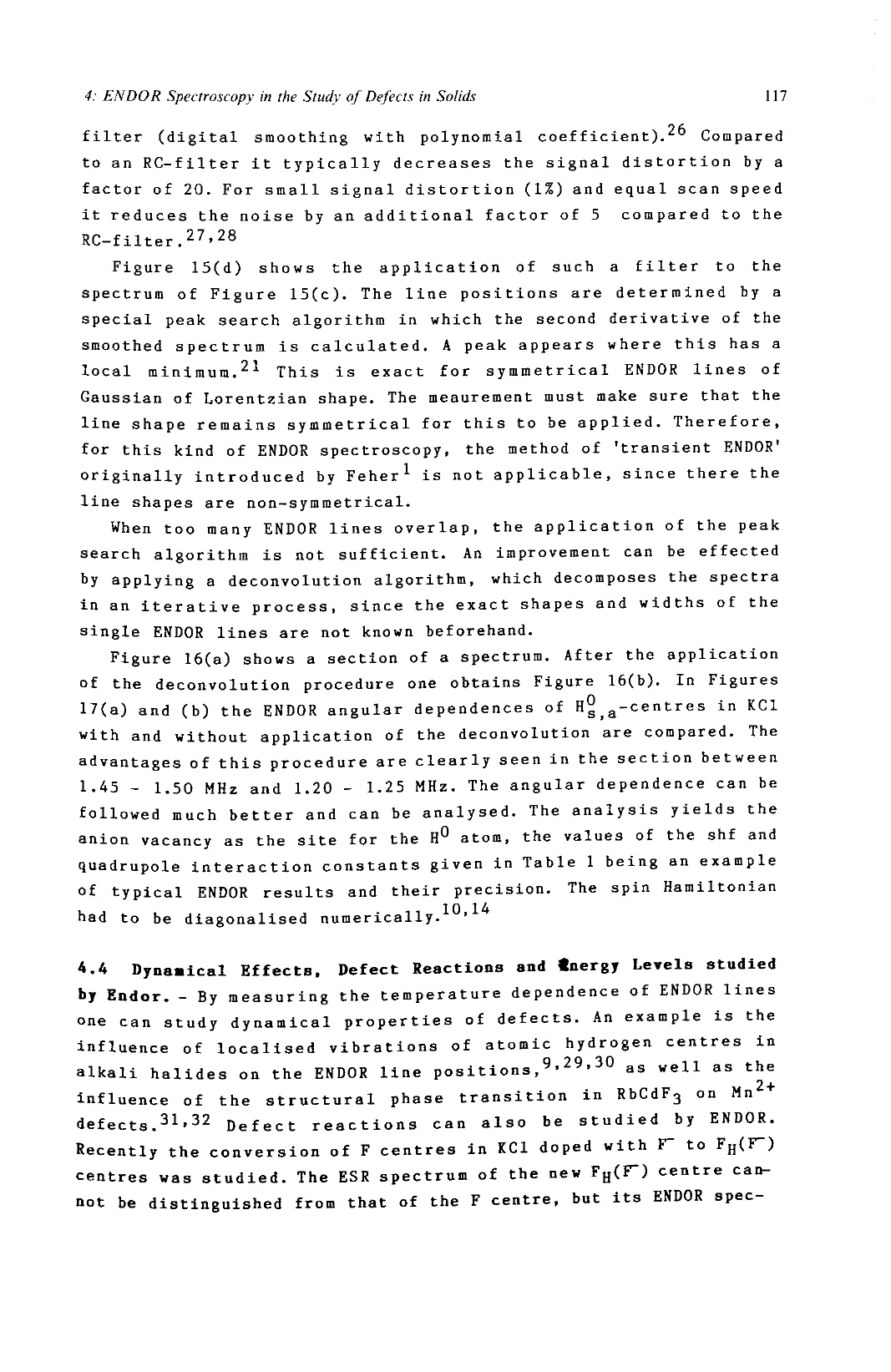 4: ENDOR Spectroscopy in the Study of Defects in Solids 117

filter (digital smoothing with polynomial coefficient).$^{26}$ Compared to an RC-filter it typically decreases the signal distortion by a factor of 20. For small signal distortion (1%) and equal scan speed it reduces the noise by an additional factor of 5 compared to the RC-filter.$^{27,28}$

Figure 15(d) shows the application of such a filter to the spectrum of Figure 15(c). The line positions are determined by a special peak search algorithm in which the second derivative of the smoothed spectrum is calculated. A peak appears where this has a local minimum.$^{21}$ This is exact for symmetrical ENDOR lines of Gaussian of Lorentzian shape. The meaurement must make sure that the line shape remains symmetrical for this to be applied. Therefore, for this kind of ENDOR spectroscopy, the method of 'transient ENDOR' originally introduced by Feher$^{1}$ is not applicable, since there the line shapes are non-symmetrical.

When too many ENDOR lines overlap, the application of the peak search algorithm is not sufficient. An improvement can be effected by applying a deconvolution algorithm, which decomposes the spectra in an iterative process, since the exact shapes and widths of the single ENDOR lines are not known beforehand.

Figure 16(a) shows a section of a spectrum. After the application of the deconvolution procedure one obtains Figure 16(b). In Figures 17(a) and (b) the ENDOR angular dependences of $H^0_{s,a}$-centres in KCl with and without application of the deconvolution are compared. The advantages of this procedure are clearly seen in the section between 1.45 - 1.50 MHz and 1.20 - 1.25 MHz. The angular dependence can be followed much better and can be analysed. The analysis yields the anion vacancy as the site for the $H^0$ atom, the values of the shf and quadrupole interaction constants given in Table 1 being an example of typical ENDOR results and their precision. The spin Hamiltonian had to be diagonalised numerically.$^{10,14}$

4.4 Dynamical Effects, Defect Reactions and Energy Levels studied by Endor. - By measuring the temperature dependence of ENDOR lines one can study dynamical properties of defects. An example is the influence of localised vibrations of atomic hydrogen centres in alkali halides on the ENDOR line positions,$^{9,29,30}$ as well as the influence of the structural phase transition in $RbCdF_3$ on $Mn^{2+}$ defects.$^{31,32}$ Defect reactions can also be studied by ENDOR. Recently the conversion of F centres in KCl doped with $F^-$ to $F_H(F^-)$ centres was studied. The ESR spectrum of the new $F_H(F^-)$ centre cannot be distinguished from that of the F centre, but its ENDOR spec-